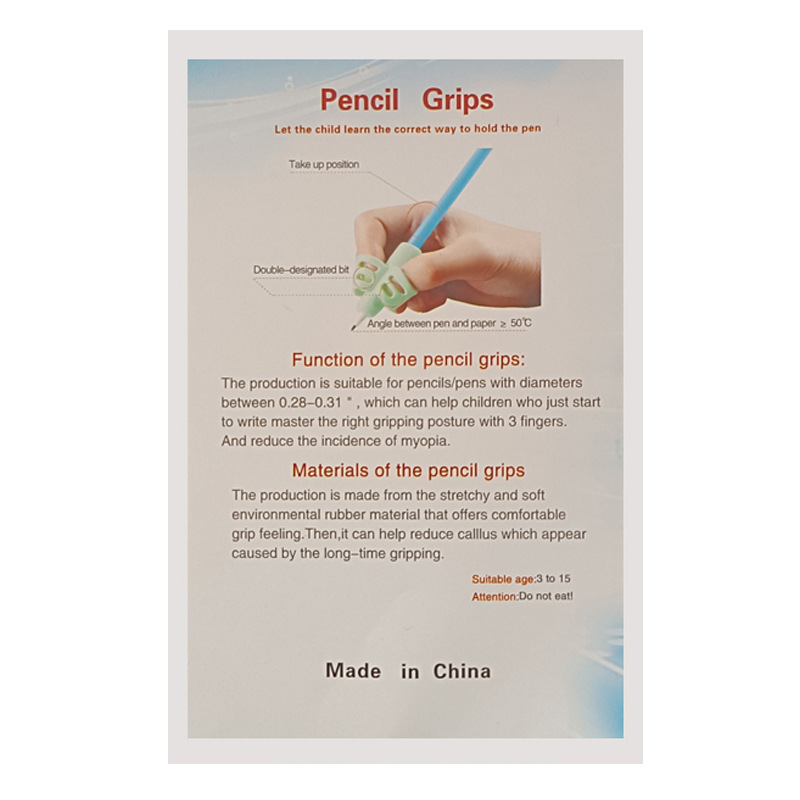 Pencil Grips

Let the child learn the correct way to hold the pen

Take up position

Double-designated bit

Angle between pen and paper ≥ 50℃

Function of the pencil grips:

The production is suitable for pencils/pens with diameters between 0.28-0.31 " , which can help children who just start to write master the right gripping posture with 3 fingers. And reduce the incidence of myopia.

Materials of the pencil grips

The production is made from the stretchy and soft environmental rubber material that offers comfortable grip feeling.Then,it can help reduce calllus which appear caused by the long-time gripping.

Suitable age:3 to 15
Attention:Do not eat!

Made in China